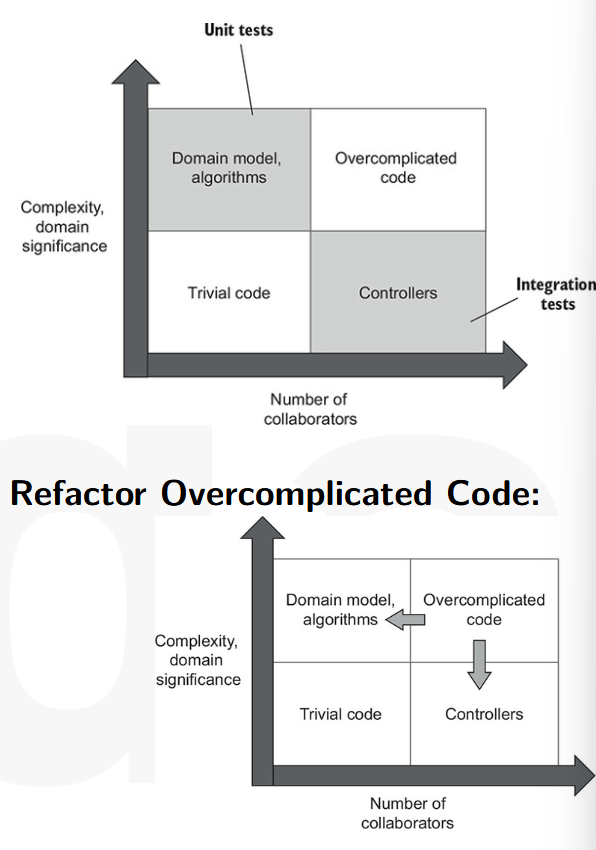 Unit tests

Complexity, domain significance

Domain model, algorithms

Overcomplicated code

Trivial code

Controllers

Integration tests

Number of collaborators

Refactor Overcomplicated Code:

Complexity, domain significance

Domain model, algorithms

Overcomplicated code

Trivial code

Controllers

Number of collaborators